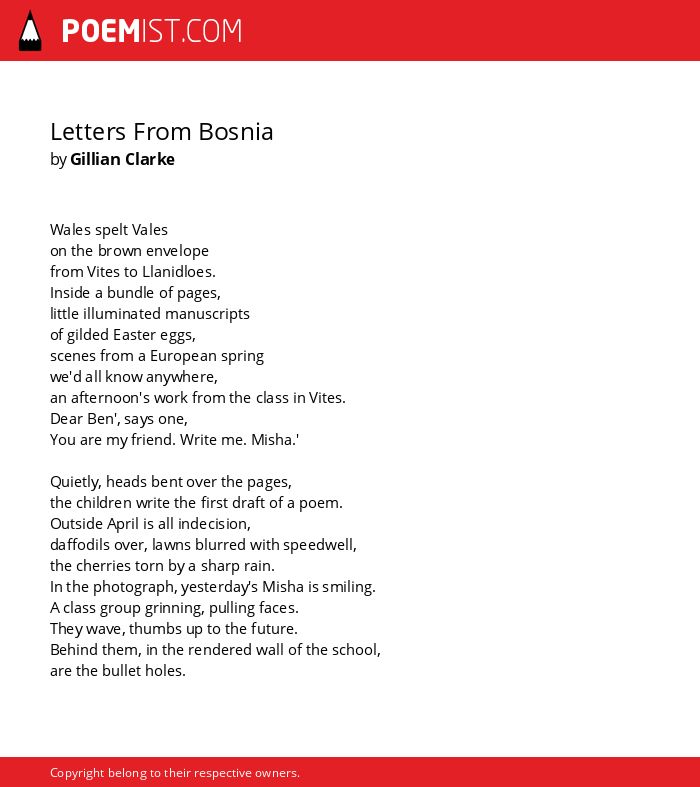 POEMIST.COM

Letters From Bosnia
by Gillian Clarke

Wales spelt Vales
on the brown envelope
from Vites to Llanidloes.
Inside a bundle of pages,
little illuminated manuscripts
of gilded Easter eggs,
scenes from a European spring
we'd all know anywhere,
an afternoon's work from the class in Vites.
Dear Ben', says one,
You are my friend. Write me. Misha.'

Quietly, heads bent over the pages,
the children write the first draft of a poem.
Outside April is all indecision,
daffodils over, lawns blurred with speedwell,
the cherries torn by a sharp rain.
In the photograph, yesterday's Misha is smiling.
A class group grinning, pulling faces.
They wave, thumbs up to the future.
Behind them, in the rendered wall of the school,
are the bullet holes.

Copyright belong to their respective owners.